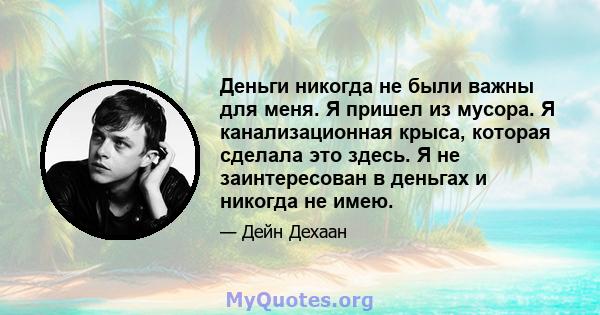 Деньги никогда не были важны для меня. Я пришел из мусора. Я канализационная крыса, которая сделала это здесь. Я не заинтересован в деньгах и никогда не имею.

— Дейн Дехаан

MyQuotes.org